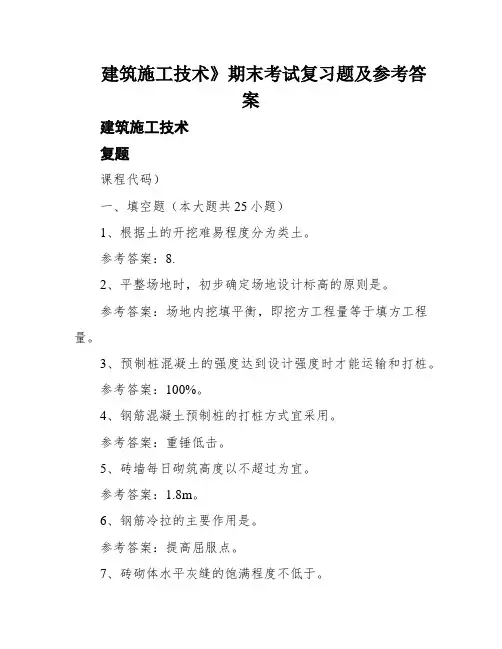 建筑施工技术》期末考试复习题及参考答案

建筑施工技术

复题

课程代码）

一、填空题（本大题共25小题）

1、根据土的开挖难易程度分为类土。

参考答案：8.

2、平整场地时，初步确定场地设计标高的原则是。

参考答案：场地内挖填平衡，即挖方工程量等于填方工程量。

3、预制桩混凝土的强度达到设计强度时才能运输和打桩。

参考答案：100%。

4、钢筋混凝土预制桩的打桩方式宜采用。

参考答案：重锤低击。

5、砖墙每日砌筑高度以不超过为宜。

参考答案：1.8m。

6、钢筋冷拉的主要作用是。

参考答案：提高屈服点。

7、砖砌体水平灰缝的饱满程度不低于。